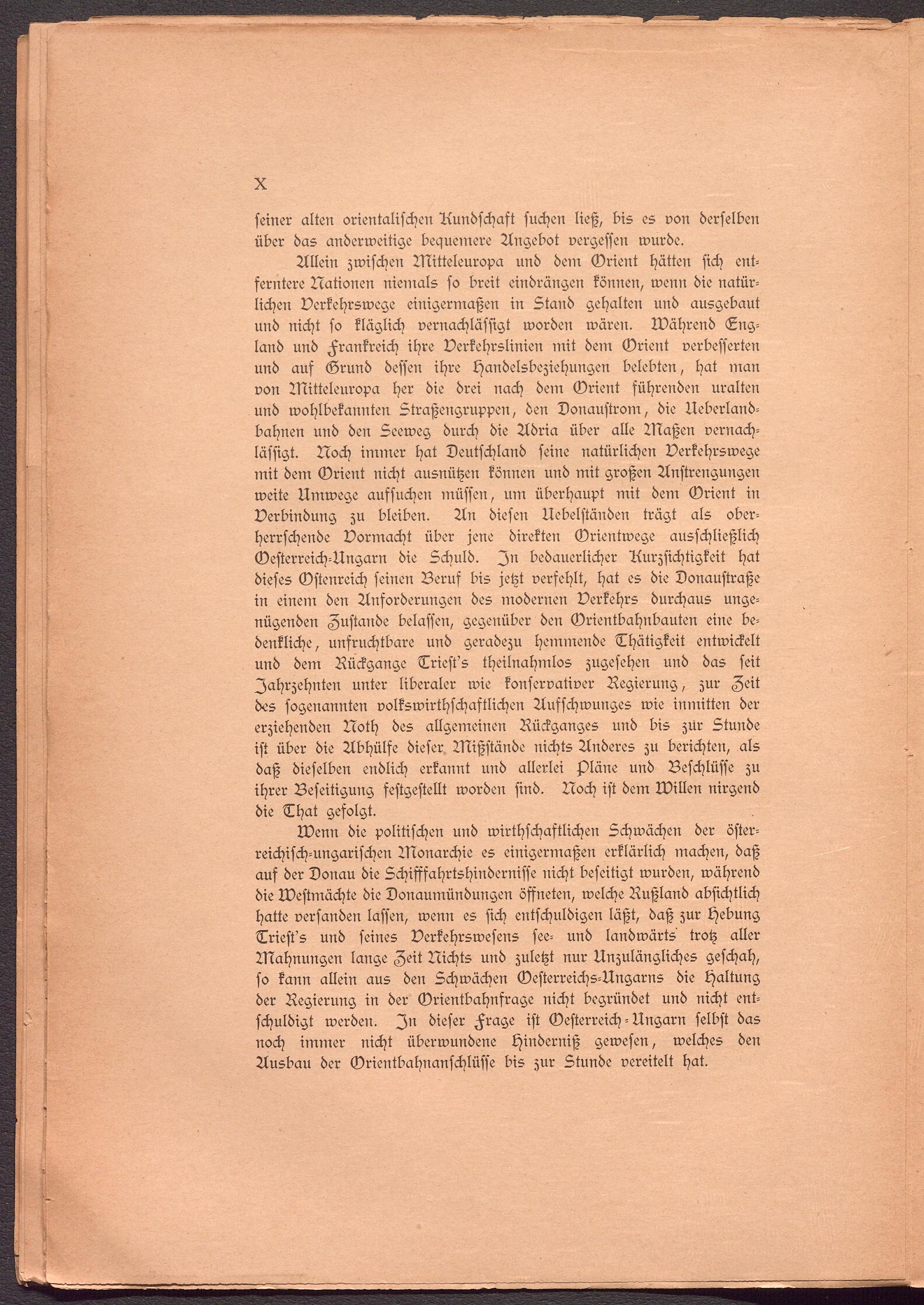 X

seiner alten orientalischen Kundschaft suchen ließ, bis es von derselben über das anderweitige bequemere Angebot vergessen wurde.

Allein zwischen Mitteleuropa und dem Orient hätten sich entferntere Nationen niemals so breit eindrängen können, wenn die natürlichen Verkehrswege einigermaßen in Stand gehalten und ausgebaut und nicht so kläglich vernachlässigt worden wären. Während England und Frankreich ihre Verkehrslinien mit dem Orient verbesserten und auf Grund dessen ihre Handelsbeziehungen belebten, hat man von Mitteleuropa her die drei nach dem Orient führenden uralten und wohlbekannten Straßengruppen, den Donaustrom, die Ueberlandbahnen und den Seeweg durch die Adria über alle Maßen vernachlässigt. Noch immer hat Deutschland seine natürlichen Verkehrswege mit dem Orient nicht ausnützen können und mit großen Anstrengungen weite Umwege aufsuchen müssen, um überhaupt mit dem Orient in Verbindung zu bleiben. An diesen Uebelständen trägt als oberherrschende Vormacht über jene direkten Orientwege ausschließlich Oesterreich-Ungarn die Schuld. In bedauerlicher Kurzsichtigkeit hat dieses Ostenreich seinen Beruf bis jetzt verfehlt, hat es die Donaustraße in einem den Anforderungen des modernen Verkehrs durchaus ungenügenden Zustande belassen, gegenüber den Orientbahnbauten eine bedenkliche, unfruchtbare und geradezu hemmende Thätigkeit entwickelt und dem Rückgange Triest's theilnahmlos zugesehen und das seit Jahrzehnten unter liberaler wie konservativer Regierung, zur Zeit des sogenannten volkswirthschaftlichen Aufschwunges wie inmitten der erziehenden Noth des allgemeinen Rückganges und bis zur Stunde ist über die Abhülfe dieser Mißstände nichts Anderes zu berichten, als daß dieselben endlich erkannt und allerlei Pläne und Beschlüsse zu ihrer Beseitigung festgestellt worden sind. Noch ist dem Willen nirgend die That gefolgt.

Wenn die politischen und wirthschaftlichen Schwächen der österreichisch-ungarischen Monarchie es einigermaßen erklärlich machen, daß auf der Donau die Schifffahrtshindernisse nicht beseitigt wurden, während die Westmächte die Donaumündungen öffneten, welche Rußland absichtlich hatte versanden lassen, wenn es sich entschuldigen läßt, daß zur Hebung Triest's und seines Verkehrswesens see- und landwärts trotz aller Mahnungen lange Zeit Nichts und zuletzt nur Unzulängliches geschah, so kann allein aus den Schwächen Oesterreichs-Ungarns die Haltung der Regierung in der Orientbahnfrage nicht begründet und nicht entschuldigt werden. In dieser Frage ist Oesterreich-Ungarn selbst das noch immer nicht überwundene Hinderniß gewesen, welches den Ausbau der Orientbahnanschlüsse bis zur Stunde vereitelt hat.